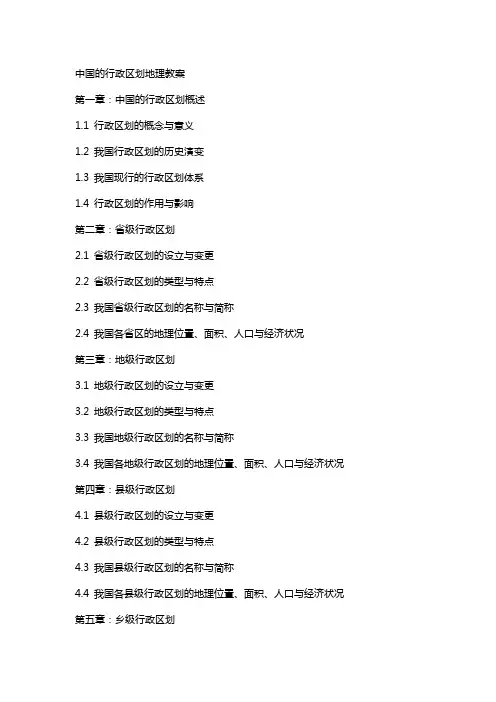 中国的行政区划地理教案

第一章：中国的行政区划概述

1.1 行政区划的概念与意义

1.2 我国行政区划的历史演变

1.3 我国现行的行政区划体系

1.4 行政区划的作用与影响

第二章：省级行政区划

2.1 省级行政区划的设立与变更

2.2 省级行政区划的类型与特点

2.3 我国省级行政区划的名称与简称

2.4 我国各省区的地理位置、面积、人口与经济状况

第三章：地级行政区划

3.1 地级行政区划的设立与变更

3.2 地级行政区划的类型与特点

3.3 我国地级行政区划的名称与简称

3.4 我国各地级行政区划的地理位置、面积、人口与经济状况

第四章：县级行政区划

4.1 县级行政区划的设立与变更

4.2 县级行政区划的类型与特点

4.3 我国县级行政区划的名称与简称

4.4 我国各县级行政区划的地理位置、面积、人口与经济状况

第五章：乡级行政区划